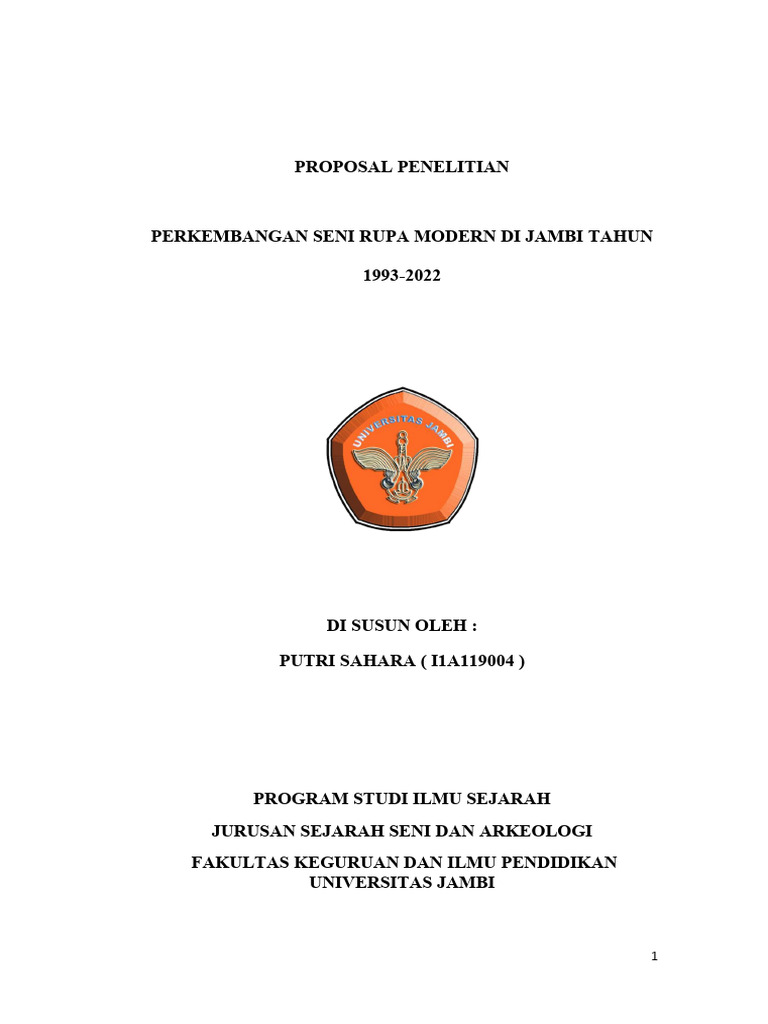 PROPOSAL PENELITIAN

PERKEMBANGAN SENI RUPA MODERN DI JAMBI TAHUN

1993-2022

UNIVERSITAS JAMBI

DI SUSUN OLEH :

PUTRI SAHARA ( I1A119004 )

PROGRAM STUDI ILMU SEJARAH

JURUSAN SEJARAH SENI DAN ARKEOLOGI

FAKULTAS KEGURUAN DAN ILMU PENDIDIKAN
UNIVERSITAS JAMBI

1